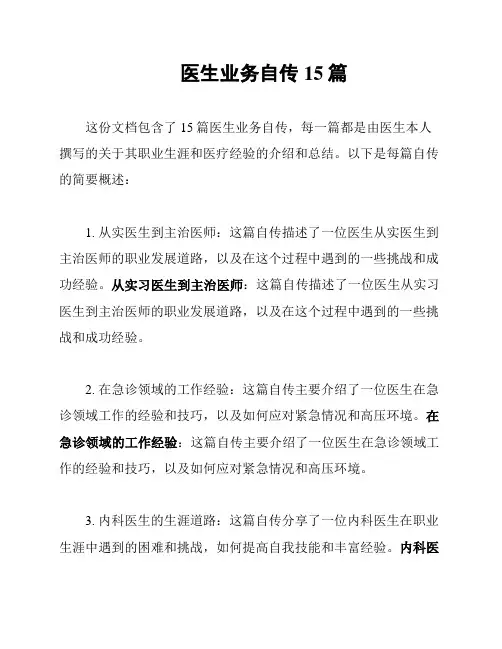 医生业务自传 15 篇

这份文档包含了 15 篇医生业务自传，每一篇都是由医生本人撰写的关于其职业生涯和医疗经验的介绍和总结。以下是每篇自传的简要概述：

1. 从实医生到主治医师：这篇自传描述了一位医生从实医生到主治医师的职业发展道路，以及在这个过程中遇到的一些挑战和成功经验。从实习医生到主治医师：这篇自传描述了一位医生从实习医生到主治医师的职业发展道路，以及在这个过程中遇到的一些挑战和成功经验。

2. 在急诊领域的工作经验：这篇自传主要介绍了一位医生在急诊领域工作的经验和技巧，以及如何应对紧急情况和高压环境。在急诊领域的工作经验：这篇自传主要介绍了一位医生在急诊领域工作的经验和技巧，以及如何应对紧急情况和高压环境。

3. 内科医生的生涯道路：这篇自传分享了一位内科医生在职业生涯中遇到的困难和挑战，如何提高自我技能和丰富经验。内科医